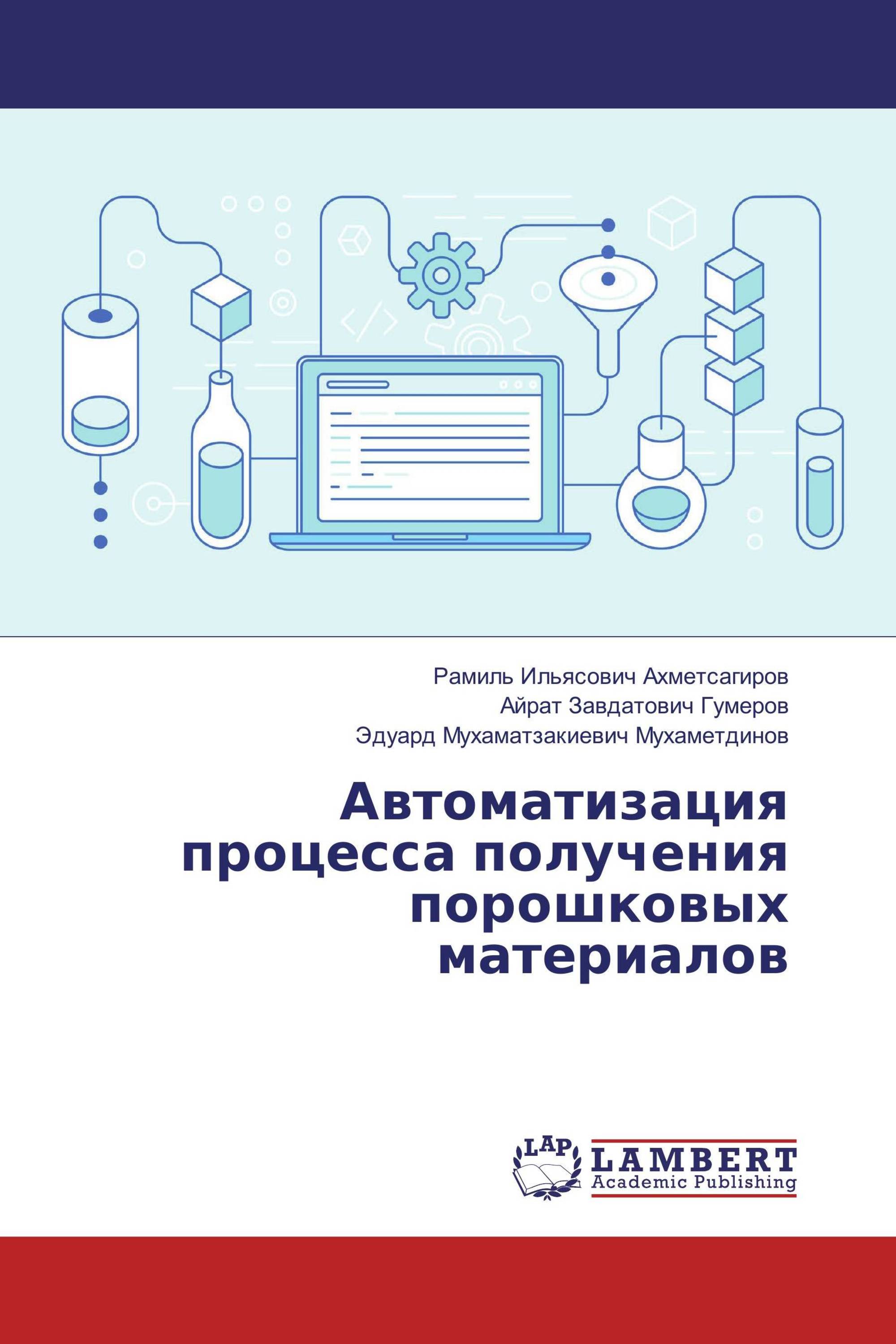 Рамиль Ильясович Ахметсагиров
Айрат Завдатович Гумеров
Эдуард Мухаматзакиевич Мухаметдинов

Автоматизация процесса получения порошковых материалов

LAP
LAMBERT
Academic Publishing